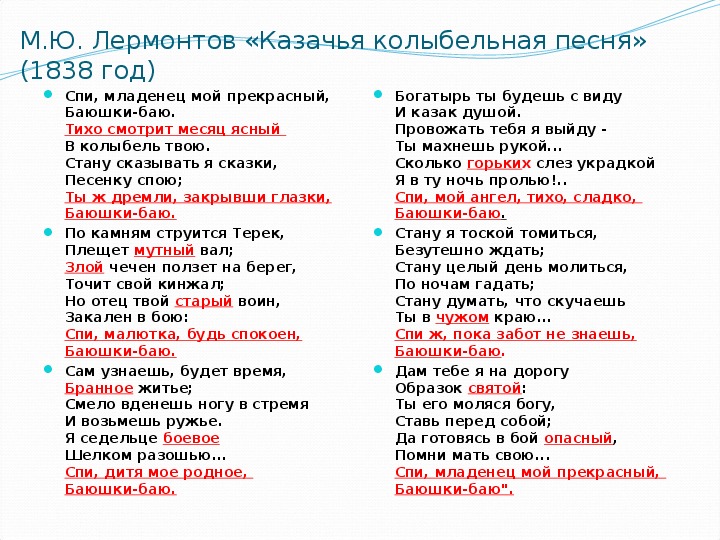 М.Ю. Лермонтов «Казачья колыбельная песня» (1838 год)

Спи, младенец мой прекрасный,
Баюшки-баю.
Тихо смотрит месяц ясный
В колыбель твою.
Стану сказывать я сказки,
Песенку спою;
Ты ж дремли, закрывши глазки,
Баюшки-баю.

По камням струится Терек,
Плещет мутный вал;
Злой чечен ползет на берег,
Точит свой кинжал;
Но отец твой старый воин,
Закален в бою:
Спи, малютка, будь спокоен,
Баюшки-баю.

Сам узнаешь, будет время,
Бранное житье;
Смело вденешь ногу в стремя
И возьмешь ружье.
Я седельце боевое
Шелком разошью...
Спи, дитя мое родное,
Баюшки-баю.

Богатырь ты будешь с виду
И казак душой.
Провожать тебя я выйду -
Ты махнешь рукой...
Сколько горьких слез украдкой
Я в ту ночь пролью!..
Спи, мой ангел, тихо, сладко,
Баюшки-баю.

Стану я тоской томиться,
Безутешно ждать;
Стану целый день молиться,
По ночам гадать;
Стану думать, что скучаешь
Ты в чужом краю...
Спи ж, пока забот не знаешь,
Баюшки-баю.

Дам тебе я на дорогу
Образок святой:
Ты его моляся богу,
Ставь перед собой;
Да готовясь в бой опасный,
Помни мать свою...
Спи, младенец мой прекрасный,
Баюшки-баю".